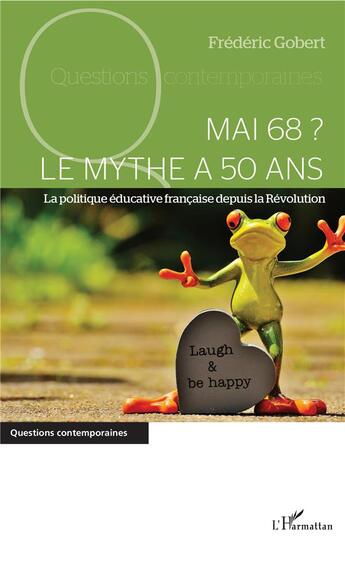 Frédéric Gobert

Questions contemporaines

MAI 68 ?
LE MYTHE A 50 ANS

La politique éducative française depuis la Révolution

Laugh
&
be happy

Questions contemporaines

L'Harmattan